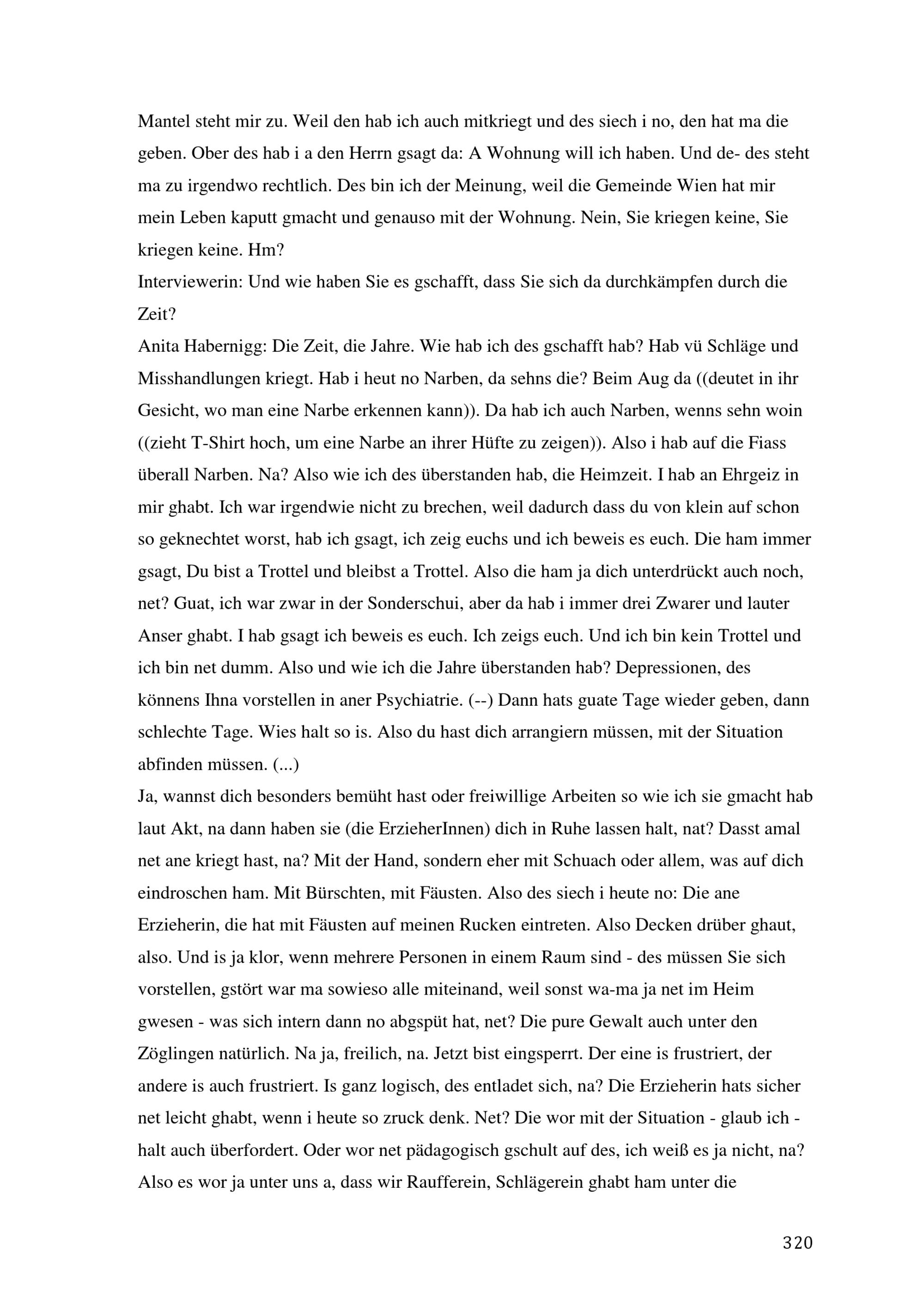 Mantel steht mir zu. Weil den hab ich auch mitkriegt und des siech i no, den hat ma die geben. Ober des hab i a den Herrn gsagt da: A Wohnung will ich haben. Und de- des steht ma zu irgendwo rechtlich. Des bin ich der Meinung, weil die Gemeinde Wien hat mir mein Leben kaputt gmacht und genauso mit der Wohnung. Nein, Sie kriegen keine, Sie kriegen keine. Hm?
Interviewerin: Und wie haben Sie es gschafft, dass Sie sich da durchkämpfen durch die Zeit?
Anita Habernigg: Die Zeit, die Jahre. Wie hab ich des gschafft hab? Hab vü Schläge und Misshandlungen kriegt. Hab i heut no Narben, da sehns die? Beim Aug da ((deutet in ihr Gesicht, wo man eine Narbe erkennen kann)). Da hab ich auch Narben, wenns sehn woin ((zieht T-Shirt hoch, um eine Narbe an ihrer Hüfte zu zeigen)). Also i hab auf die Fiass überall Narben. Na? Also wie ich des überstanden hab, die Heimzeit. I hab an Ehrgeiz in mir ghabt. Ich war irgendwie nicht zu brechen, weil dadurch dass du von klein auf schon so geknechtet worst, hab ich gsagt, ich zeig euchs und ich beweis es euch. Die ham immer gsagt, Du bist a Trottel und bleibst a Trottel. Also die ham ja dich unterdrückt auch noch, net? Guat, ich war zwar in der Sonderschui, aber da hab i immer drei Zwarer und lauter Anser ghabt. I hab gsagt ich beweis es euch. Ich zeigs euch. Und ich bin kein Trottel und ich bin net dumm. Also und wie ich die Jahre überstanden hab? Depressionen, des könnens Ihna vorstellen in aner Psychiatrie. (--) Dann hats guate Tage wieder geben, dann schlechte Tage. Wies halt so is. Also du hast dich arrangiern müssen, mit der Situation abfinden müssen. (...)
Ja, wannst dich besonders bemüht hast oder freiwillige Arbeiten so wie ich sie gmacht hab laut Akt, na dann haben sie (die ErzieherInnen) dich in Ruhe lassen halt, nat? Dasst amal net ane kriegt hast, na? Mit der Hand, sondern eher mit Schuach oder allem, was auf dich eindroschen ham. Mit Bürschten, mit Fäusten. Also des siech i heute no: Die ane Erzieherin, die hat mit Fäusten auf meinen Rucken eintreten. Also Decken drüber ghaut, also. Und is ja klor, wenn mehrere Personen in einem Raum sind - des müssen Sie sich vorstellen, gstört war ma sowieso alle miteinand, weil sonst wa-ma ja net im Heim gwesen - was sich intern dann no abgspüt hat, net? Die pure Gewalt auch unter den Zöglingen natürlich. Na ja, freilich, na. Jetzt bist eingsperrt. Der eine is frustriert, der andere is auch frustriert. Is ganz logisch, des entladet sich, na? Die Erzieherin hats sicher net leicht ghabt, wenn i heute so zruck denk. Net? Die wor mit der Situation - glaub ich - halt auch überfordert. Oder wor net pädagogisch gschult auf des, ich weiß es ja nicht, na? Also es wor ja unter uns a, dass wir Raufferein, Schlägerein ghabt ham unter die

320